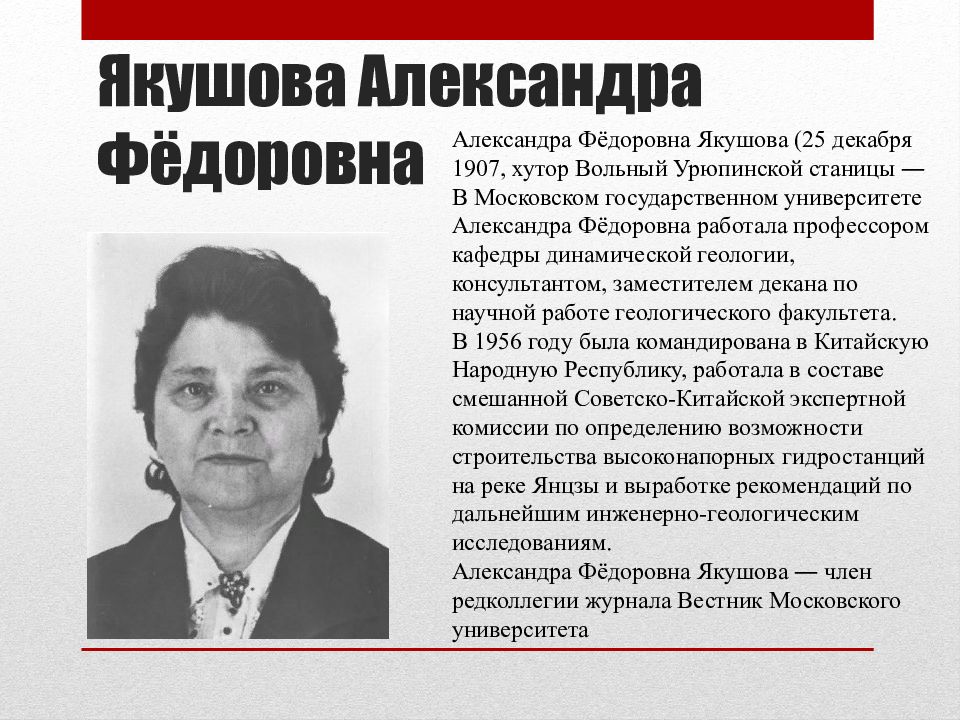 Якушова Александра Фёдоровна

Александра Фёдоровна Якушова (25 декабря 1907, хутор Вольный Урюпинской станицы — В Московском государственном университете Александра Фёдоровна работала профессором кафедры динамической геологии, консультантом, заместителем декана по научной работе геологического факультета.
В 1956 году была командирована в Китайскую Народную Республику, работала в составе смешанной Советско-Китайской экспертной комиссии по определению возможности строительства высоконапорных гидростанций на реке Янцзы и выработке рекомендаций по дальнейшим инженерно-геологическим исследованиям.
Александра Фёдоровна Якушова — член редколлегии журнала Вестник Московского университета